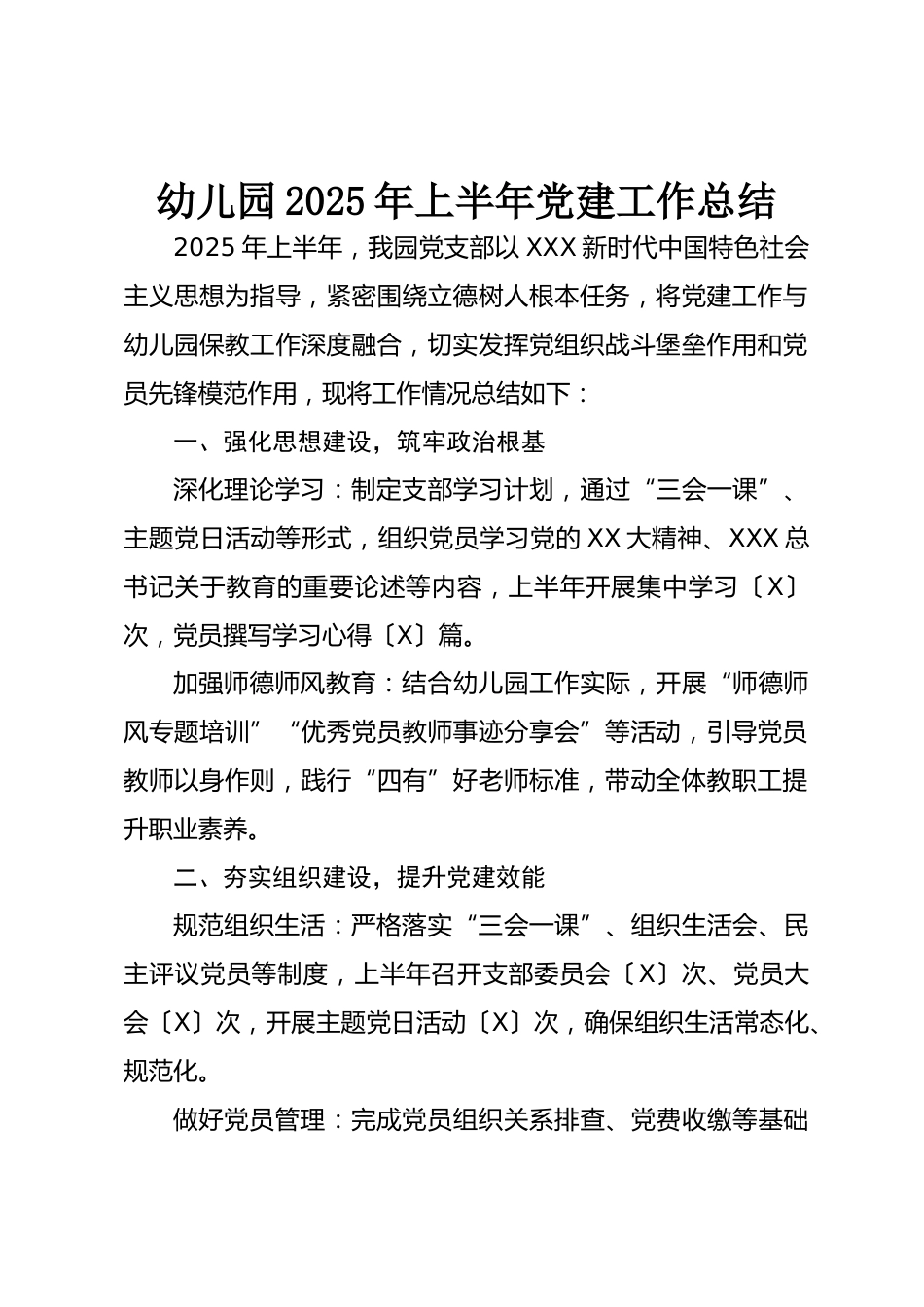 幼儿园2025年上半年党建工作总结

2025年上半年，我园党支部以XXX新时代中国特色社会主义思想为指导，紧密围绕立德树人根本任务，将党建工作与幼儿园保教工作深度融合，切实发挥党组织战斗堡垒作用和党员先锋模范作用，现将工作情况总结如下：

一、强化思想建设，筑牢政治根基

深化理论学习：制定支部学习计划，通过“三会一课”、主题党日活动等形式，组织党员学习党的XX大精神、XXX总书记关于教育的重要论述等内容，上半年开展集中学习〔X〕次，党员撰写学习心得〔X〕篇。

加强师德师风教育：结合幼儿园工作实际，开展“师德师风专题培训”“优秀党员教师事迹分享会”等活动，引导党员教师以身作则，践行“四有”好老师标准，带动全体教职工提升职业素养。

二、夯实组织建设，提升党建效能

规范组织生活：严格落实“三会一课”、组织生活会、民主评议党员等制度，上半年召开支部委员会〔X〕次、党员大会〔X〕次，开展主题党日活动〔X〕次，确保组织生活常态化、规范化。

做好党员管理：完成党员组织关系排查、党费收缴等基础